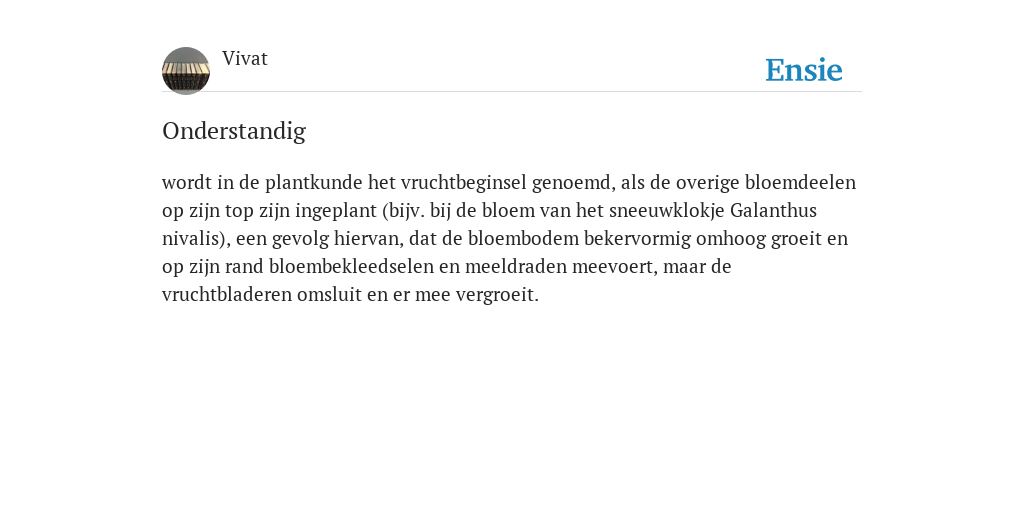 Vivat

Ensie

Onderstandig

wordt in de plantkunde het vruchtbeginsel genoemd, als de overige bloemdeelen op zijn top zijn ingeplant (bijv. bij de bloem van het sneeuwklokje Galanthus nivalis), een gevolg hiervan, dat de bloembodem bekervormig omhoog groeit en op zijn rand bloembekleedselen en meeldraden meevoert, maar de vruchtbladeren omsluit en er mee vergroeit.